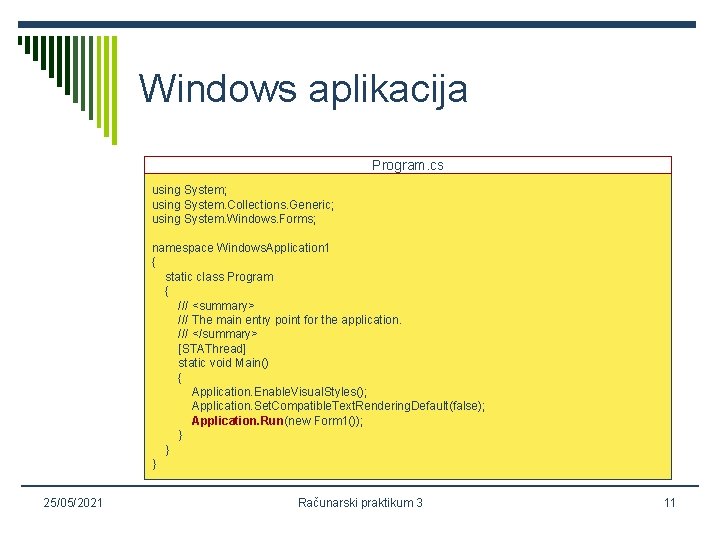 Windows aplikacija

Program.cs

using System;
using System.Collections.Generic;
using System.Windows.Forms;

namespace WindowsApplication1
{
static class Program
{
/// <summary>
/// The main entry point for the application.
/// </summary>
[STAThread]
static void Main()
{
Application.EnableVisualStyles();
Application.SetCompatibleTextRenderingDefault(false);
Application.Run(new Form1());
}
}
}

25/05/2021

Računarski praktikum 3

11